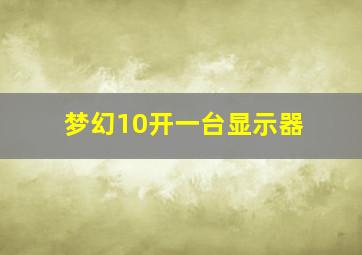 梦幻10开一台显示器